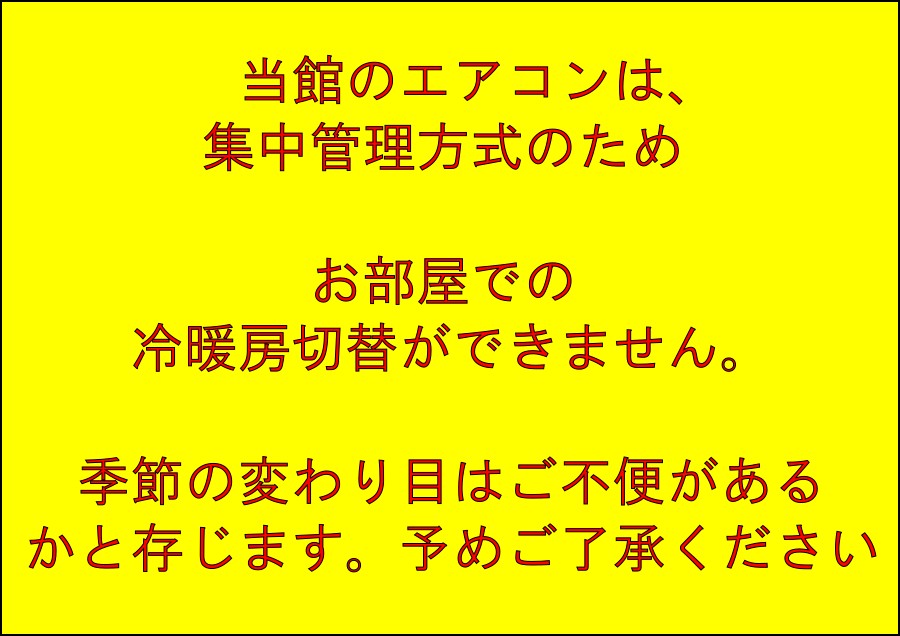 当館のエアコンは、
集中管理方式のため

お部屋での
冷暖房切替ができません。

季節の変わり目はご不便がある
かと存じます。予めご了承ください